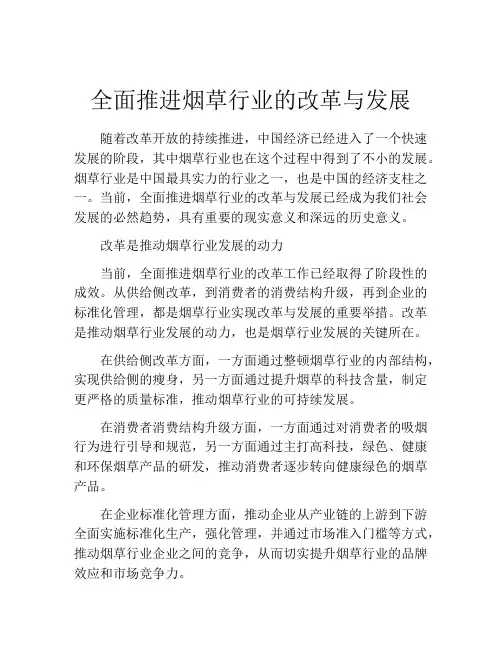 全面推进烟草行业的改革与发展

随着改革开放的持续推进，中国经济已经进入了一个快速发展的阶段，其中烟草行业也在这个过程中得到了不小的发展。烟草行业是中国最具实力的行业之一，也是中国的经济支柱之一。当前，全面推进烟草行业的改革与发展已经成为我们社会发展的必然趋势，具有重要的现实意义和深远的历史意义。

改革是推动烟草行业发展的动力

当前，全面推进烟草行业的改革工作已经取得了阶段性的成效。从供给侧改革，到消费者的消费结构升级，再到企业的标准化管理，都是烟草行业实现改革与发展的重要举措。改革是推动烟草行业发展的动力，也是烟草行业发展的关键所在。

在供给侧改革方面，一方面通过整顿烟草行业的内部结构，实现供给侧的瘦身，另一方面通过提升烟草的科技含量，制定更严格的质量标准，推动烟草行业的可持续发展。

在消费者消费结构升级方面，一方面通过对消费者的吸烟行为进行引导和规范，另一方面通过主打高科技，绿色、健康和环保烟草产品的研发，推动消费者逐步转向健康绿色的烟草产品。

在企业标准化管理方面，推动企业从产业链的上游到下游全面实施标准化生产，强化管理，并通过市场准入门槛等方式，推动烟草行业企业之间的竞争，从而切实提升烟草行业的品牌效应和市场竞争力。